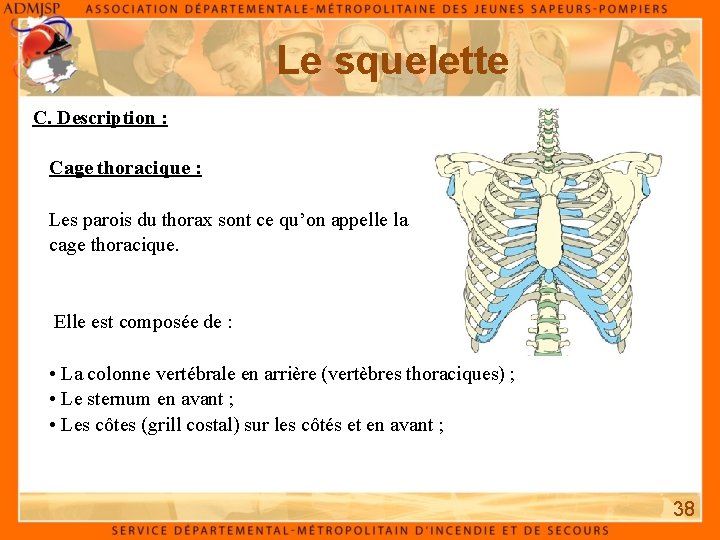 ADMJSP ASSOCIATION DÉPARTEMENTALE-MÉTROPOLITAINE DES JEUNES SAPEURS-POMPIERS

Le squelette

C. Description :

Cage thoracique :

Les parois du thorax sont ce qu'on appelle la cage thoracique.

Elle est composée de :

• La colonne vertébrale en arrière (vertèbres thoraciques) ;
• Le sternum en avant ;
• Les côtes (grill costal) sur les côtés et en avant ;

38

SERVICE DÉPARTEMENTAL-MÉTROPOLITAIN D'INCENDIE ET DE SECOURS